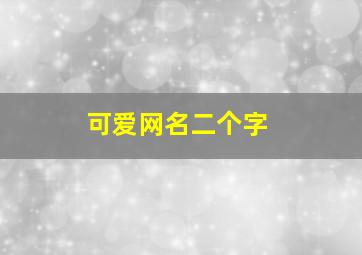 可爱网名二个字